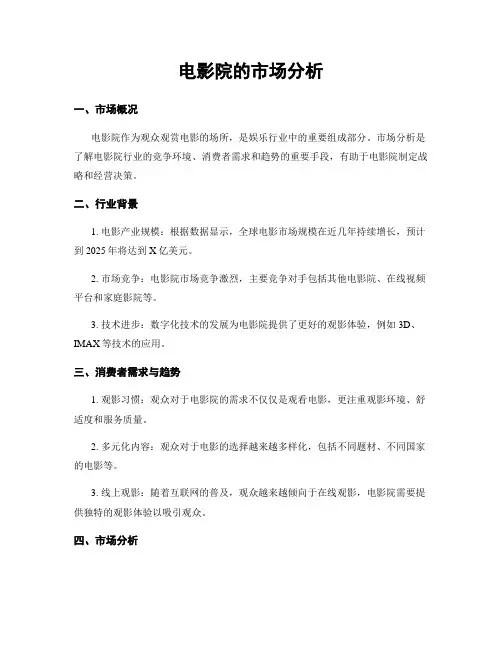 电影院的市场分析

一、市场概况

电影院作为观众观赏电影的场所，是娱乐行业中的重要组成部分。市场分析是了解电影院行业的竞争环境、消费者需求和趋势的重要手段，有助于电影院制定战略和经营决策。

二、行业背景

1. 电影产业规模：根据数据显示，全球电影市场规模在近几年持续增长，预计到 2025 年将达到 X 亿美元。

2. 市场竞争：电影院市场竞争激烈，主要竞争对手包括其他电影院、在线视频平台和家庭影院等。

3. 技术进步：数字化技术的发展为电影院提供了更好的观影体验，例如 3D、IMAX 等技术的应用。

三、消费者需求与趋势

1. 观影习惯：观众对于电影院的需求不仅仅是观看电影，更注重观影环境、舒适度和服务质量。

2. 多元化内容：观众对于电影的选择越来越多样化，包括不同题材、不同国家的电影等。

3. 线上观影：随着互联网的普及，观众越来越倾向于在线观影，电影院需要提供独特的观影体验以吸引观众。

四、市场分析